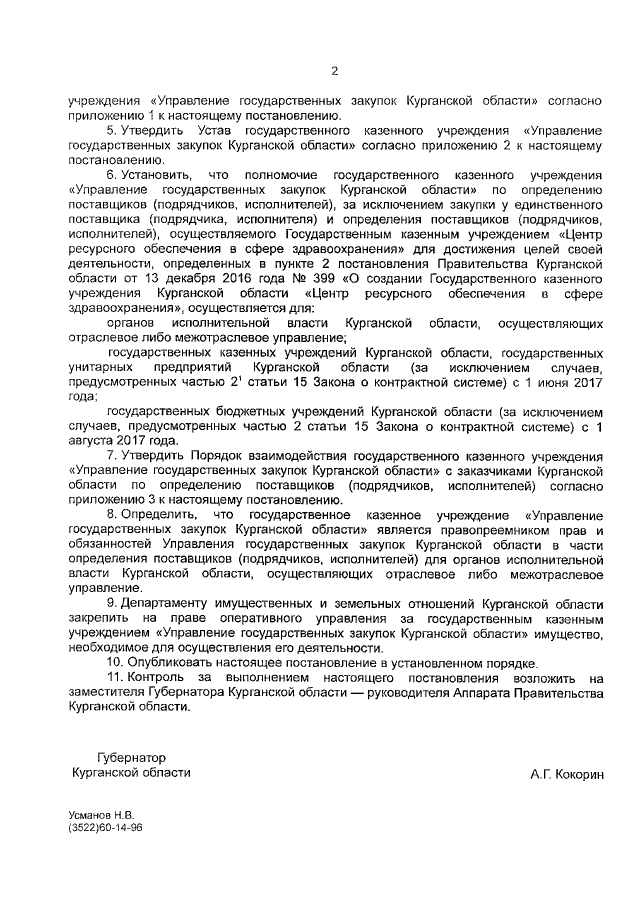 2

учреждения «Управление государственных закупок Курганской области» согласно приложению 1 к настоящему постановлению.

5. Утвердить Устав государственного казенного учреждения «Управление государственных закупок Курганской области» согласно приложению 2 к настоящему постановлению.

6. Установить, что полномочие государственного казенного учреждения «Управление государственных закупок Курганской области» по определению поставщиков (подрядчиков, исполнителей), за исключением закупки у единственного поставщика (подрядчика, исполнителя) и определения поставщиков (подрядчиков, исполнителей), осуществляемого Государственным казенным учреждением «Центр ресурсного обеспечения в сфере здравоохранения» для достижения целей своей деятельности, определенных в пункте 2 постановления Правительства Курганской области от 13 декабря 2016 года № 399 «О создании Государственного казенного учреждения Курганской области «Центр ресурсного обеспечения в сфере здравоохранения», осуществляется для:

органов исполнительной власти Курганской области, осуществляющих отраслевое либо межотраслевое управление;

государственных казенных учреждений Курганской области, государственных унитарных предприятий Курганской области (за исключением случаев, предусмотренных частью $2^1$ статьи 15 Закона о контрактной системе) с 1 июня 2017 года;

государственных бюджетных учреждений Курганской области (за исключением случаев, предусмотренных частью 2 статьи 15 Закона о контрактной системе) с 1 августа 2017 года.

7. Утвердить Порядок взаимодействия государственного казенного учреждения «Управление государственных закупок Курганской области» с заказчиками Курганской области по определению поставщиков (подрядчиков, исполнителей) согласно приложению 3 к настоящему постановлению.

8. Определить, что государственное казенное учреждение «Управление государственных закупок Курганской области» является правопреемником прав и обязанностей Управления государственных закупок Курганской области в части определения поставщиков (подрядчиков, исполнителей) для органов исполнительной власти Курганской области, осуществляющих отраслевое либо межотраслевое управление.

9. Департаменту имущественных и земельных отношений Курганской области закрепить на праве оперативного управления за государственным казенным учреждением «Управление государственных закупок Курганской области» имущество, необходимое для осуществления его деятельности.

10. Опубликовать настоящее постановление в установленном порядке.

11. Контроль за выполнением настоящего постановления возложить на заместителя Губернатора Курганской области — руководителя Аппарата Правительства Курганской области.

Губернатор
Курганской области

А.Г. Кокорин

Усманов Н.В.
(3522)60-14-96